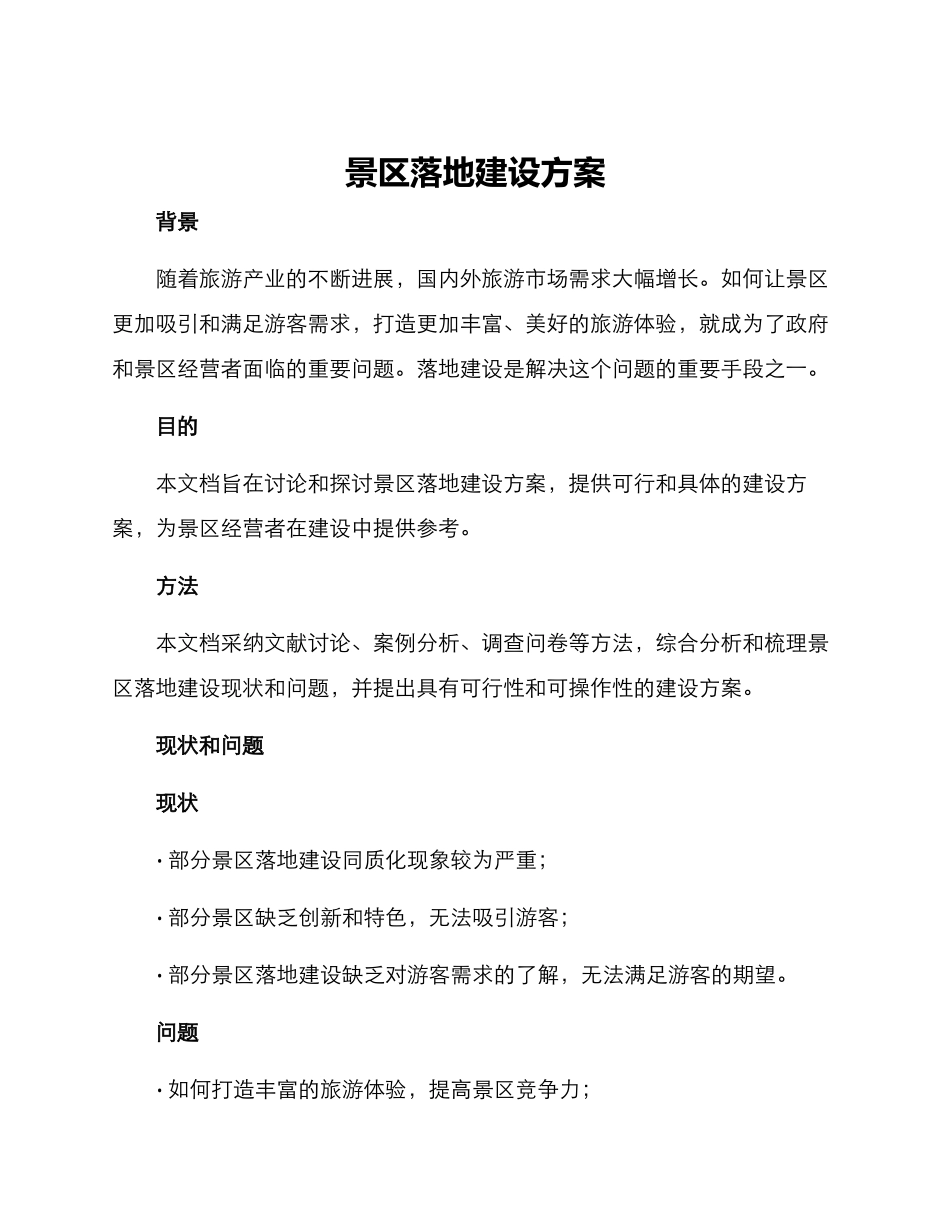 景区落地建设方案

背景

随着旅游产业的不断进展，国内外旅游市场需求大幅增长。如何让景区更加吸引和满足游客需求，打造更加丰富、美好的旅游体验，就成为了政府和景区经营者面临的重要问题。落地建设是解决这个问题的重要手段之一。

目的

本文档旨在讨论和探讨景区落地建设方案，提供可行和具体的建设方案，为景区经营者在建设中提供参考。

方法

本文档采纳文献讨论、案例分析、调查问卷等方法，综合分析和梳理景区落地建设现状和问题，并提出具有可行性和可操作性的建设方案。

现状和问题

现状

· 部分景区落地建设同质化现象较为严重；

· 部分景区缺乏创新和特色，无法吸引游客；

· 部分景区落地建设缺乏对游客需求的了解，无法满足游客的期望。

问题

· 如何打造丰富的旅游体验，提高景区竞争力；